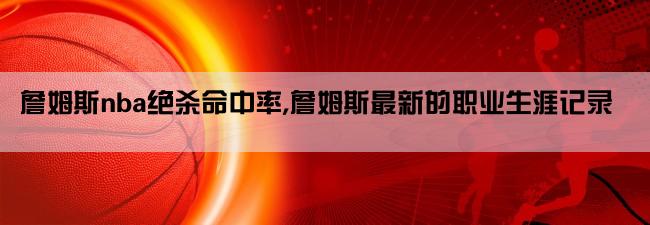 詹姆斯nba绝杀命中率,詹姆斯最新的职业生涯记录